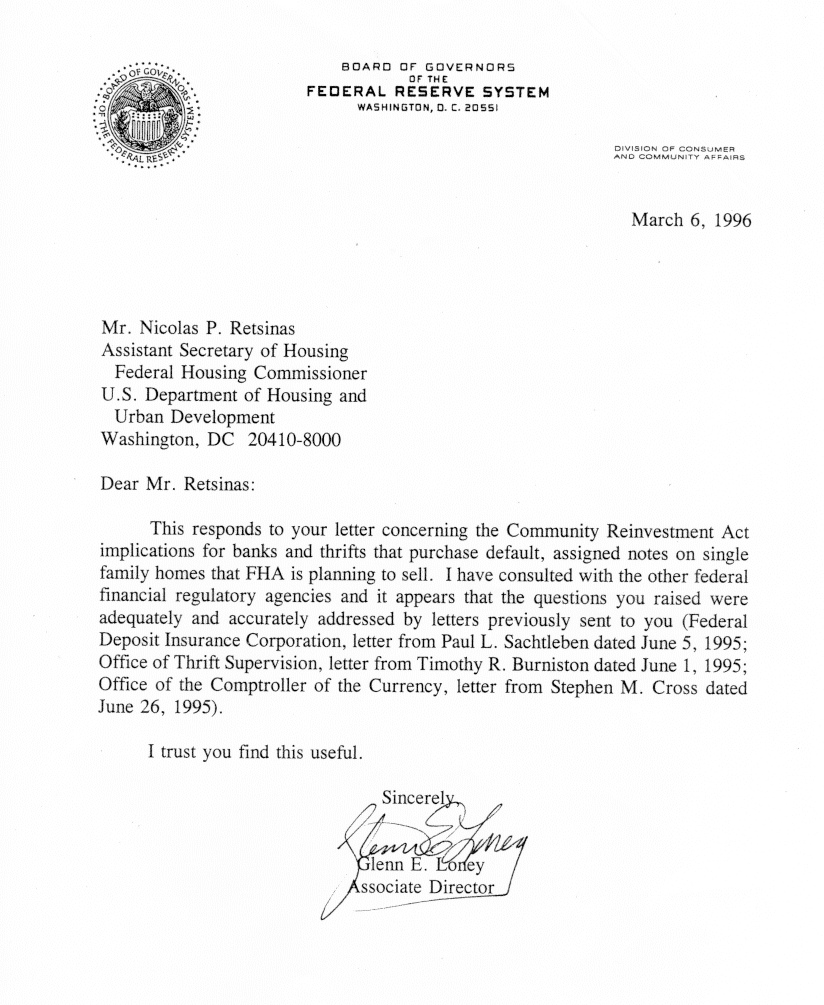 BOARD OF GOVERNORS OF THE FEDERAL RESERVE SYSTEM

BOARD OF GOVERNORS
OF THE
FEDERAL RESERVE SYSTEM
WASHINGTON, D. C. 20551

DIVISION OF CONSUMER
AND COMMUNITY AFFAIRS

March 6, 1996

Mr. Nicolas P. Retsinas
Assistant Secretary of Housing
Federal Housing Commissioner
U.S. Department of Housing and
Urban Development
Washington, DC 20410-8000

Dear Mr. Retsinas:

This responds to your letter concerning the Community Reinvestment Act implications for banks and thrifts that purchase default, assigned notes on single family homes that FHA is planning to sell. I have consulted with the other federal financial regulatory agencies and it appears that the questions you raised were adequately and accurately addressed by letters previously sent to you (Federal Deposit Insurance Corporation, letter from Paul L. Sachtleben dated June 5, 1995; Office of Thrift Supervision, letter from Timothy R. Burniston dated June 1, 1995; Office of the Comptroller of the Currency, letter from Stephen M. Cross dated June 26, 1995).

I trust you find this useful.

Sincerely,

Glenn E. Loney

Glenn E. Loney
Associate Director